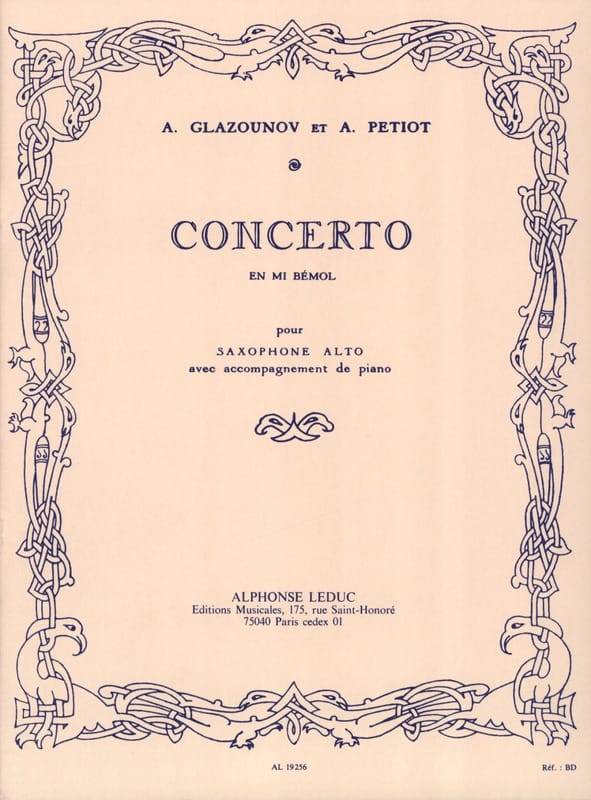 A. GLAZOUNOV ET A. PETIOT

CONCERTO

EN MI BÉMOL

pour

SAXOPHONE ALTO

avec accompagnement de piano

ALPHONSE LEDUC

Editions Musicales, 175, rue Saint-Honoré

75040 Paris cedex 01

AL 19256

Réf. : BD